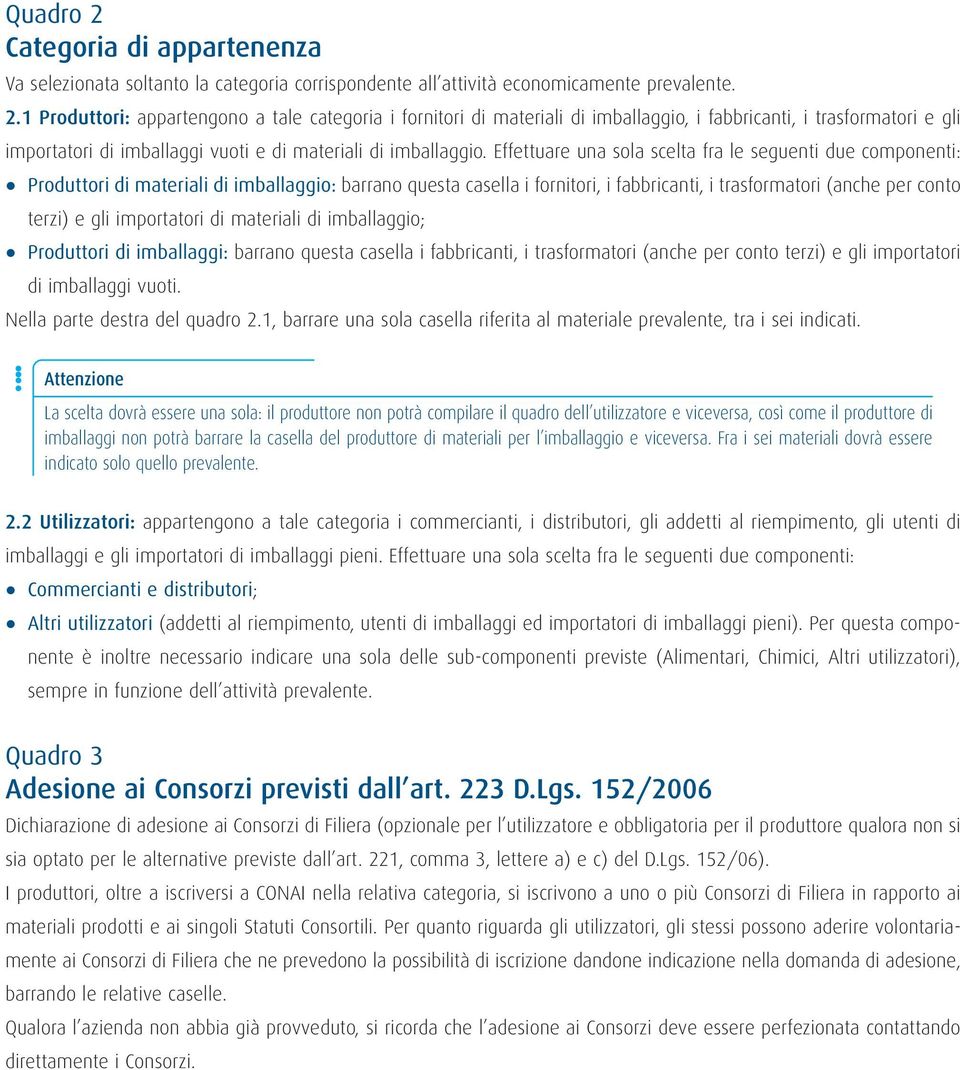 Quadro 2
Categoria di appartenenza

Va selezionata soltanto la categoria corrispondente all'attività economicamente prevalente.

2.1 Produttori: appartengono a tale categoria i fornitori di materiali di imballaggio, i fabbricanti, i trasformatori e gli importatori di imballaggi vuoti e di materiali di imballaggio. Effettuare una sola scelta fra le seguenti due componenti:

• Produttori di materiali di imballaggio: barrano questa casella i fornitori, i fabbricanti, i trasformatori (anche per conto terzi) e gli importatori di materiali di imballaggio;
• Produttori di imballaggi: barrano questa casella i fabbricanti, i trasformatori (anche per conto terzi) e gli importatori di imballaggi vuoti.

Nella parte destra del quadro 2.1, barrare una sola casella riferita al materiale prevalente, tra i sei indicati.

Attenzione

La scelta dovrà essere una sola: il produttore non potrà compilare il quadro dell'utilizzatore e viceversa, così come il produttore di imballaggi non potrà barrare la casella del produttore di materiali per l'imballaggio e viceversa. Fra i sei materiali dovrà essere indicato solo quello prevalente.

2.2 Utilizzatori: appartengono a tale categoria i commercianti, i distributori, gli addetti al riempimento, gli utenti di imballaggi e gli importatori di imballaggi pieni. Effettuare una sola scelta fra le seguenti due componenti:

• Commercianti e distributori;
• Altri utilizzatori (addetti al riempimento, utenti di imballaggi ed importatori di imballaggi pieni). Per questa componente è inoltre necessario indicare una sola delle sub-componenti previste (Alimentari, Chimici, Altri utilizzatori), sempre in funzione dell'attività prevalente.

Quadro 3
Adesione ai Consorzi previsti dall'art. 223 D.Lgs. 152/2006

Dichiarazione di adesione ai Consorzi di Filiera (opzionale per l'utilizzatore e obbligatoria per il produttore qualora non si sia optato per le alternative previste dall'art. 221, comma 3, lettere a) e c) del D.Lgs. 152/06).

I produttori, oltre a iscriversi a CONAI nella relativa categoria, si iscrivono a uno o più Consorzi di Filiera in rapporto ai materiali prodotti e ai singoli Statuti Consortili. Per quanto riguarda gli utilizzatori, gli stessi possono aderire volontariamente ai Consorzi di Filiera che ne prevedono la possibilità di iscrizione dandone indicazione nella domanda di adesione, barrando le relative caselle.

Qualora l'azienda non abbia già provveduto, si ricorda che l'adesione ai Consorzi deve essere perfezionata contattando direttamente i Consorzi.